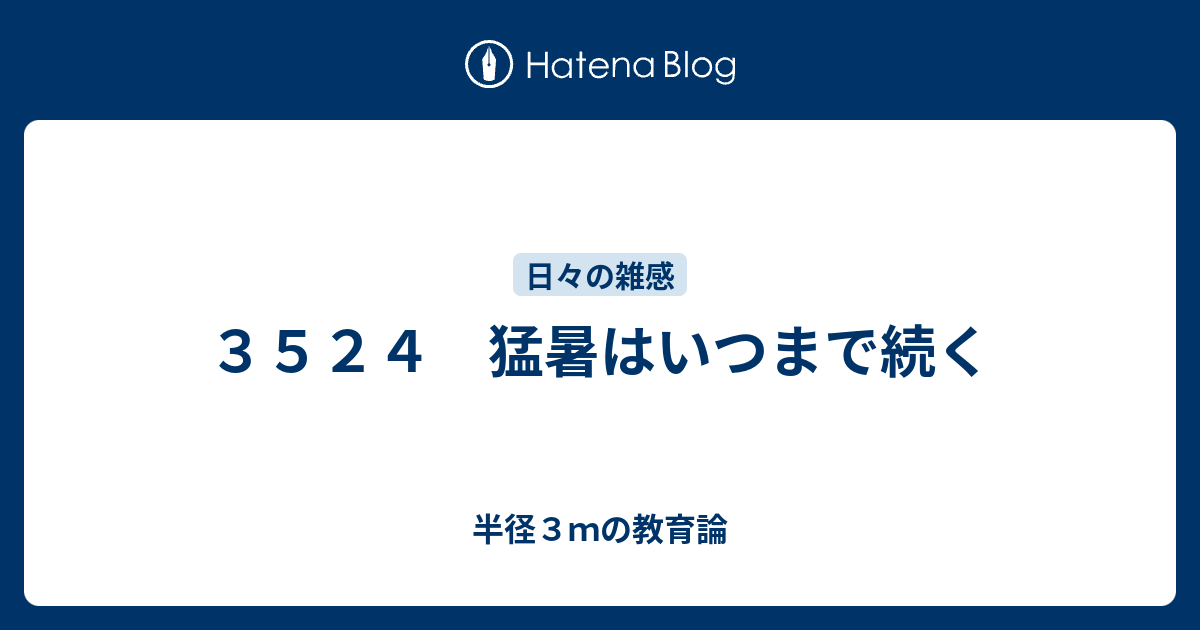 Hatena Blog

日々の雑感

３５２４　猛暑はいつまで続く

半径３mの教育論